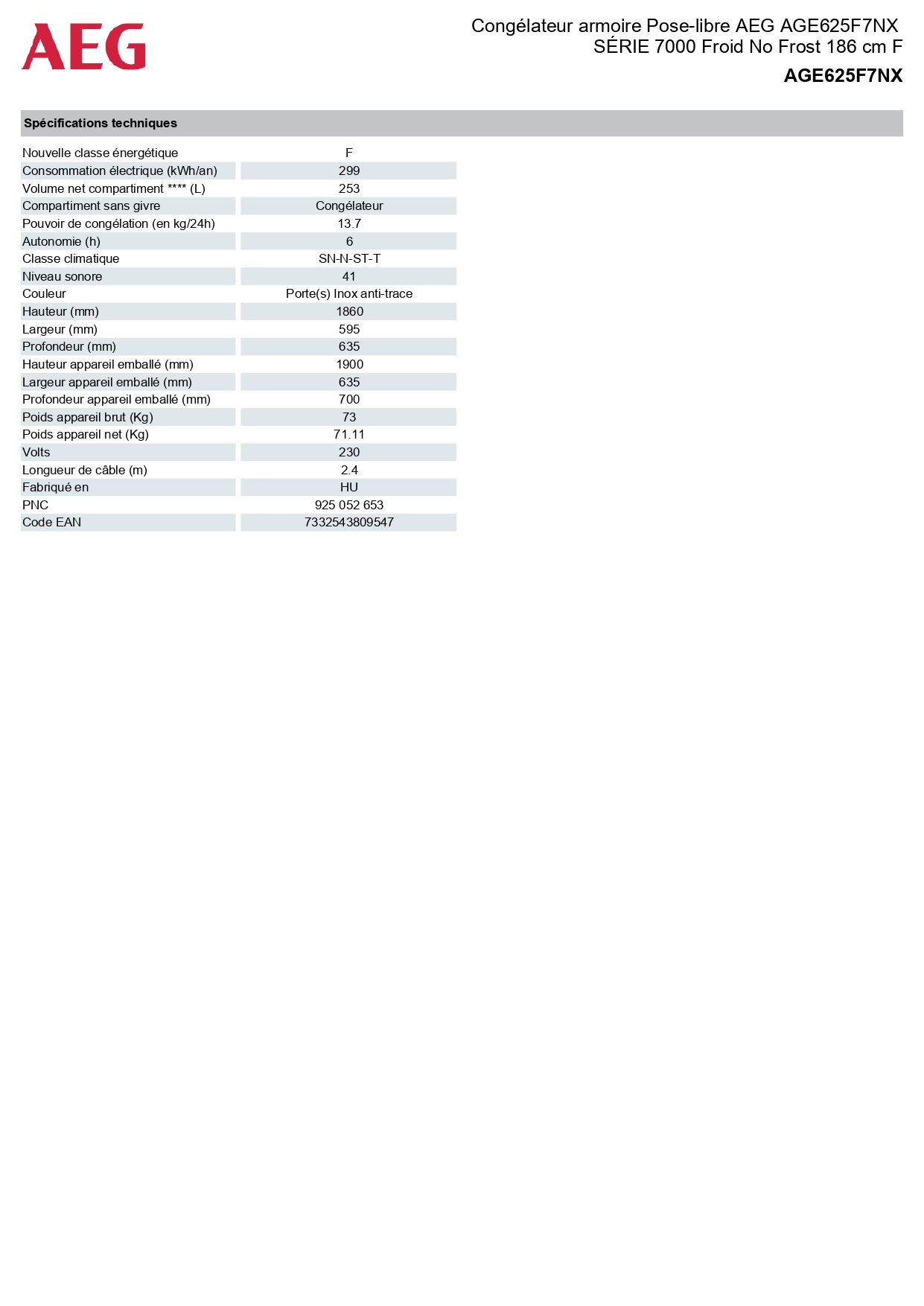 AEG

Congélateur armoire Pose-libre AEG AGE625F7NX SÉRIE 7000 Froid No Frost 186 cm F

AGE625F7NX

Spécifications techniques

| | |
|---|---|
| Nouvelle classe énergétique | F |
| Consommation électrique (kWh/an) | 299 |
| Volume net compartiment **** (L) | 253 |
| Compartiment sans givre | Congélateur |
| Pouvoir de congélation (en kg/24h) | 13.7 |
| Autonomie (h) | 6 |
| Classe climatique | SN-N-ST-T |
| Niveau sonore | 41 |
| Couleur | Porte(s) Inox anti-trace |
| Hauteur (mm) | 1860 |
| Largeur (mm) | 595 |
| Profondeur (mm) | 635 |
| Hauteur appareil emballé (mm) | 1900 |
| Largeur appareil emballé (mm) | 635 |
| Profondeur appareil emballé (mm) | 700 |
| Poids appareil brut (Kg) | 73 |
| Poids appareil net (Kg) | 71.11 |
| Volts | 230 |
| Longueur de câble (m) | 2.4 |
| Fabriqué en | HU |
| PNC | 925 052 653 |
| Code EAN | 7332543809547 |